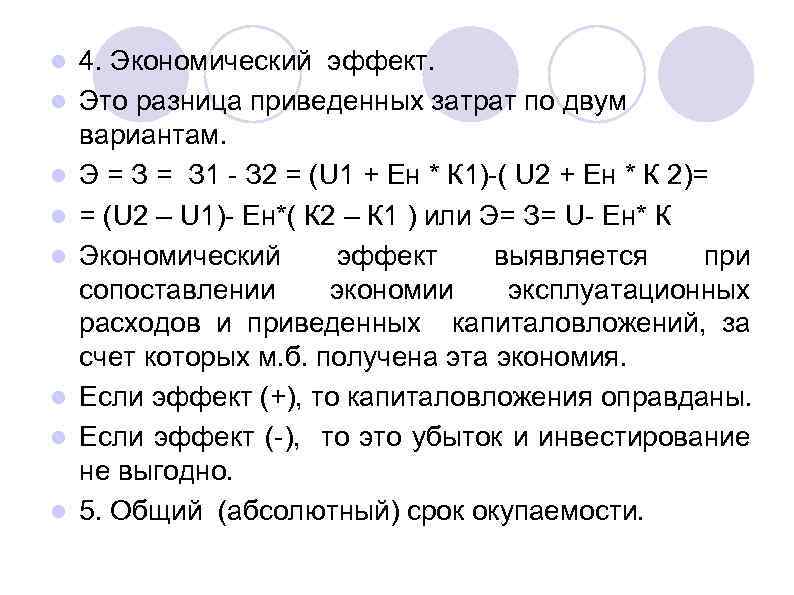 4. Экономический эффект.

Это разница приведенных затрат по двум вариантам.

Э = З = З1 - З2 = (U1 + Ен * К1)-( U2 + Ен * К 2)=

= (U2 – U1)- Ен*( К2 – К1 ) или Э= З= U- Ен* К

Экономический эффект выявляется при сопоставлении экономии эксплуатационных расходов и приведенных капиталовложений, за счет которых м.б. получена эта экономия.

Если эффект (+), то капиталовложения оправданы.

Если эффект (-), то это убыток и инвестирование не выгодно.

5. Общий (абсолютный) срок окупаемости.